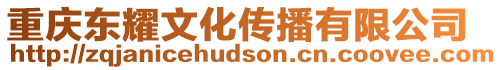 重庆东耀文化传播有限公司
http://zqjanicehudson.cn.coovee.com